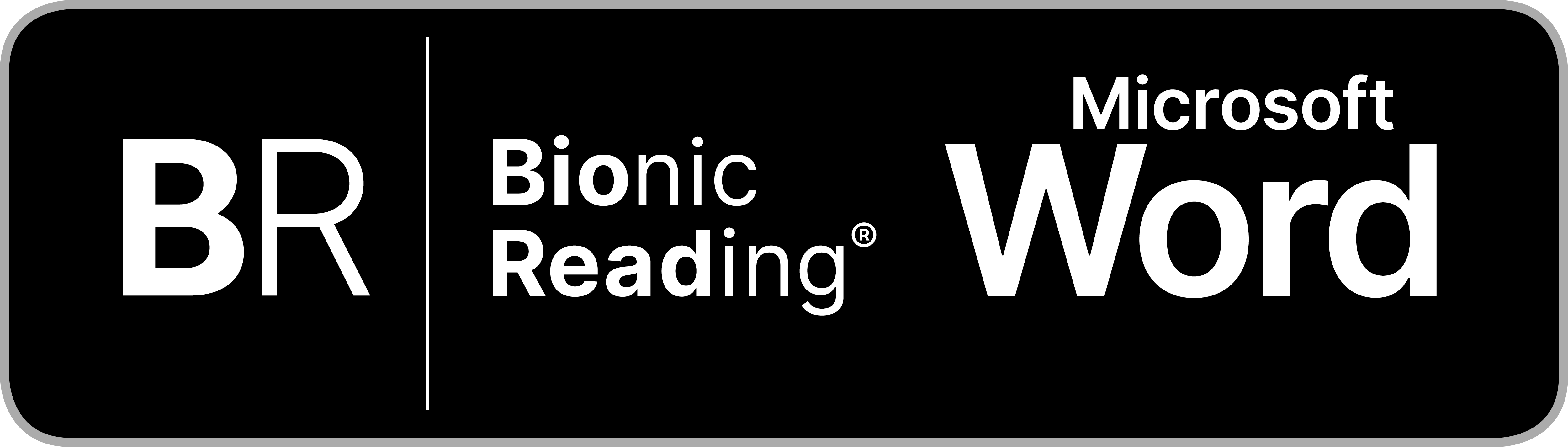 BR

Bionic Reading®

Microsoft Word